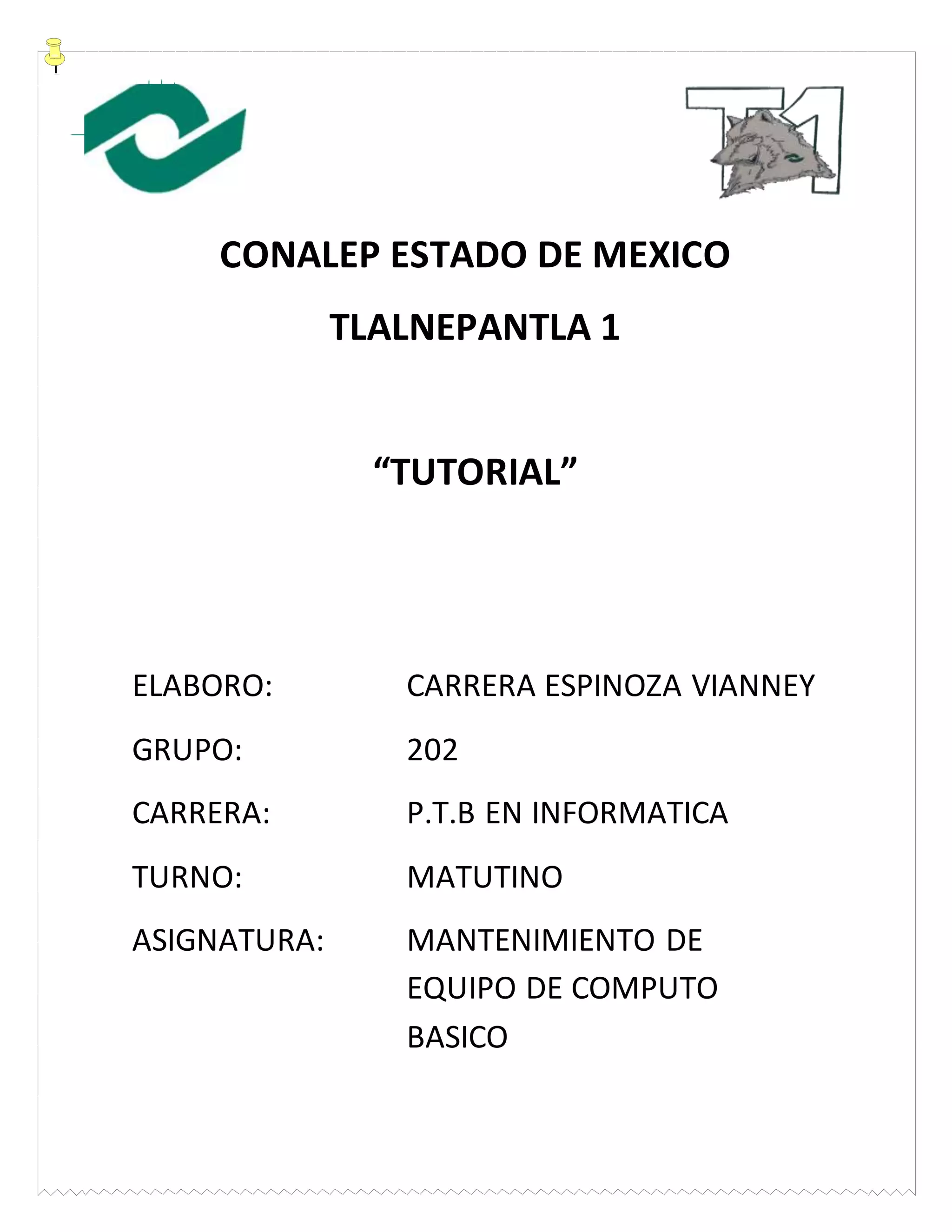 T1

CONALEP ESTADO DE MEXICO

TLALNEPANTLA 1

"TUTORIAL"

ELABORO: CARRERA ESPINOZA VIANNEY

GRUPO: 202

CARRERA: P.T.B EN INFORMATICA

TURNO: MATUTINO

ASIGNATURA: MANTENIMIENTO DE EQUIPO DE COMPUTO BASICO